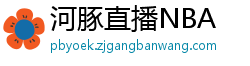 河豚直播NBA
pbyoek.zjgangbanwang.com